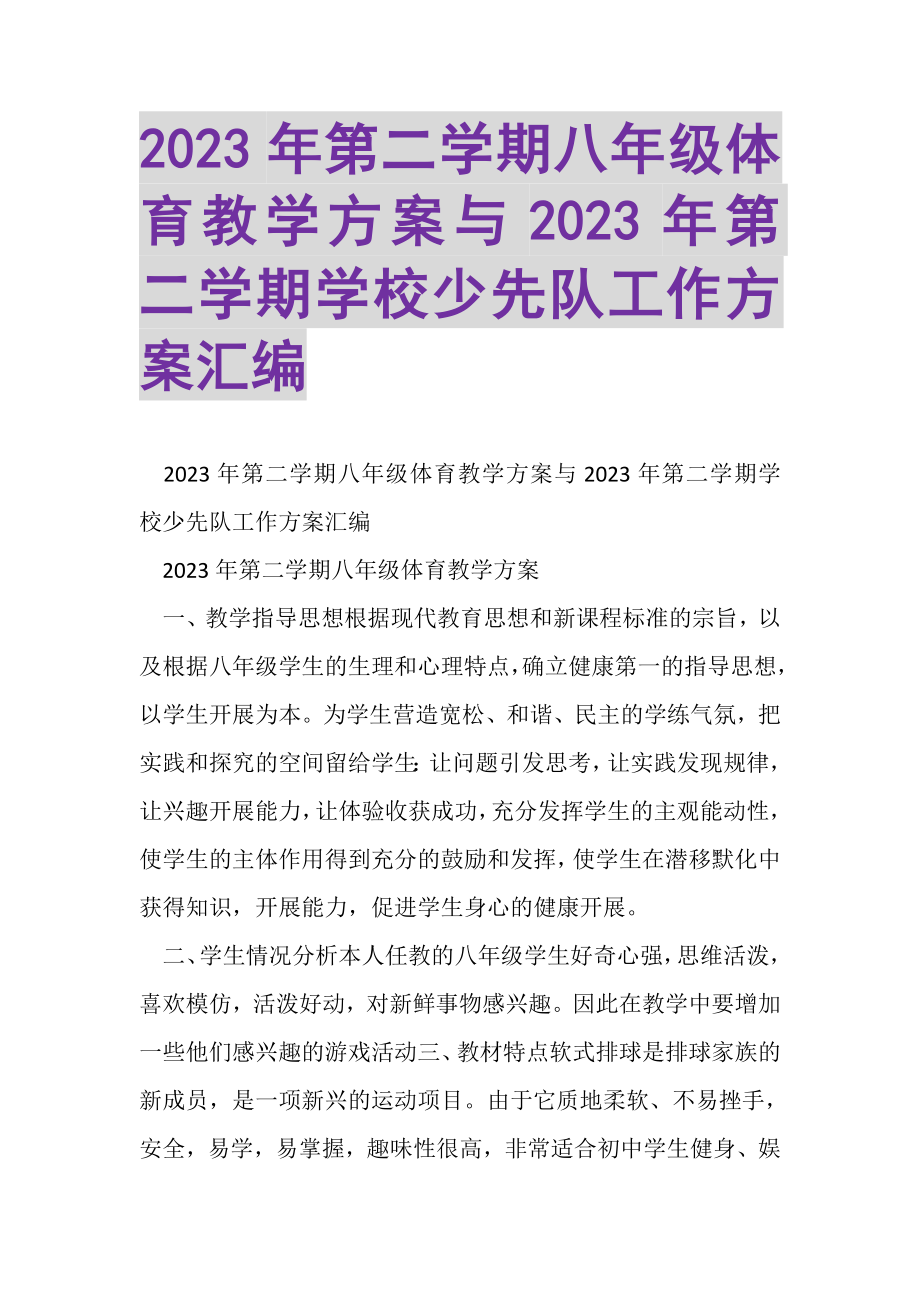 2023 年第二学期八年级体育教学方案与 2023 年第二学期学校少先队工作方案汇编

2023 年第二学期八年级体育教学方案与 2023 年第二学期学校少先队工作方案汇编

2023 年第二学期八年级体育教学方案

一、教学指导思想根据现代教育思想和新课程标准的宗旨，以及根据八年级学生的生理和心理特点，确立健康第一的指导思想，以学生开展为本。为学生营造宽松、和谐、民主的学练气氛，把实践和探究的空间留给学生：让问题引发思考，让实践发现规律，让兴趣开展能力，让体验收获成功，充分发挥学生的主观能动性，使学生的主体作用得到充分的鼓励和发挥，使学生在潜移默化中获得知识，开展能力，促进学生身心的健康开展。

二、学生情况分析本人任教的八年级学生好奇心强，思维活泼，喜欢模仿，活泼好动，对新鲜事物感兴趣。因此在教学中要增加一些他们感兴趣的游戏活动三、教材特点软式排球是排球家族的新成员，是一项新兴的运动项目。由于它质地柔软、不易挫手，安全，易学，易掌握，趣味性很高，非常适合初中学生健身、娱